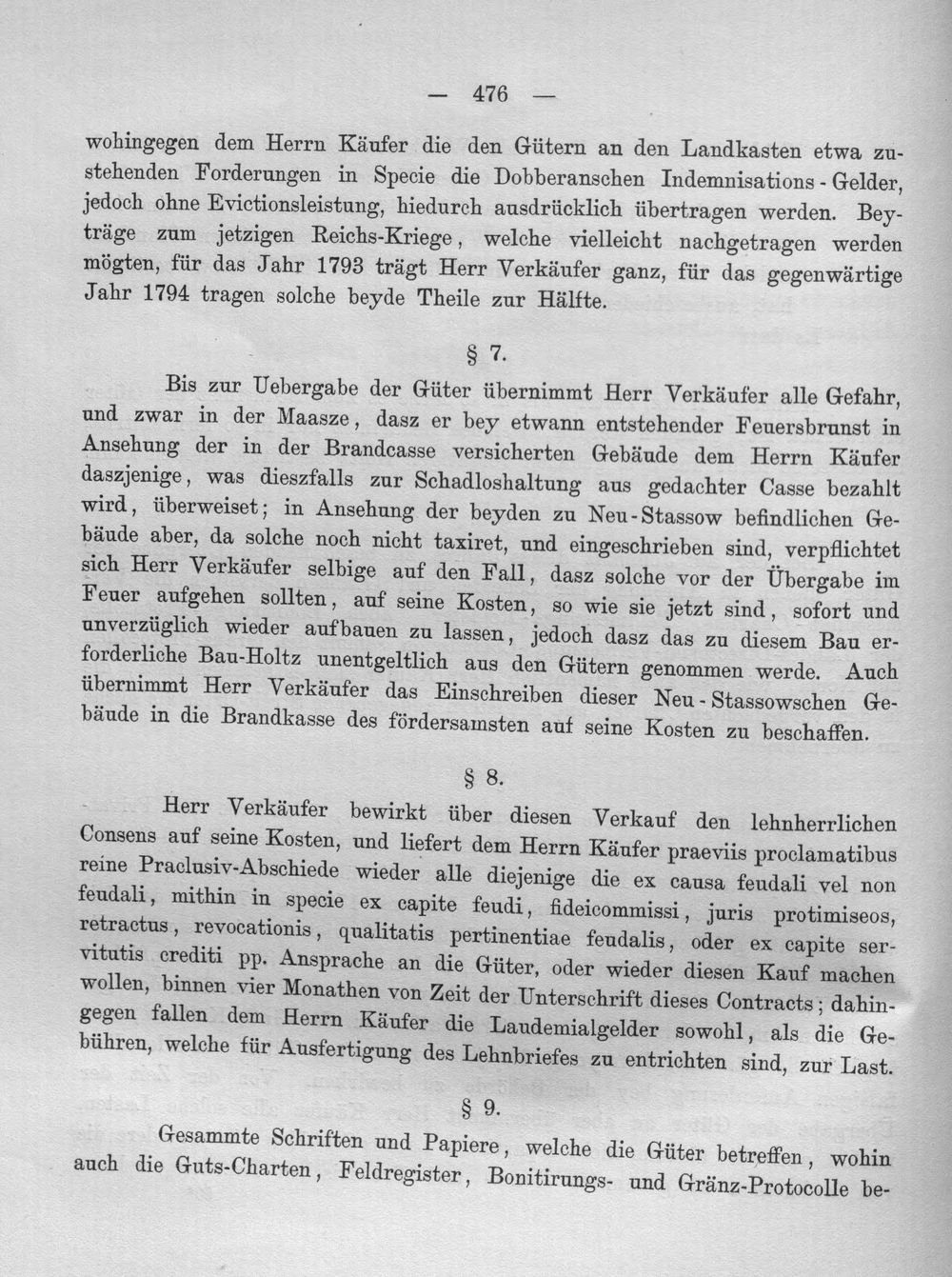 — 476 —

wohingegen dem Herrn Käufer die den Gütern an den Landkasten etwa zustehenden Forderungen in Specie die Dobberanschen Indemnisations-Gelder, jedoch ohne Evictionsleistung, hiedurch ausdrücklich übertragen werden. Beyträge zum jetzigen Reichs-Kriege, welche vielleicht nachgetragen werden mögten, für das Jahr 1793 trägt Herr Verkäufer ganz, für das gegenwärtige Jahr 1794 tragen solche beyde Theile zur Hälfte.

§ 7.

Bis zur Uebergabe der Güter übernimmt Herr Verkäufer alle Gefahr, und zwar in der Maasze, dasz er bey etwann entstehender Feuersbrunst in Ansehung der in der Brandcasse versicherten Gebäude dem Herrn Käufer daszjenige, was dieszfalls zur Schadloshaltung aus gedachter Casse bezahlt wird, überweiset; in Ansehung der beyden zu Neu-Stassow befindlichen Gebäude aber, da solche noch nicht taxiret, und eingeschrieben sind, verpflichtet sich Herr Verkäufer selbige auf den Fall, dasz solche vor der Übergabe im Feuer aufgehen sollten, auf seine Kosten, so wie sie jetzt sind, sofort und unverzüglich wieder aufbauen zu lassen, jedoch dasz das zu diesem Bau erforderliche Bau-Holtz unentgeltlich aus den Gütern genommen werde. Auch übernimmt Herr Verkäufer das Einschreiben dieser Neu-Stassowschen Gebäude in die Brandkasse des fördersamsten auf seine Kosten zu beschaffen.

§ 8.

Herr Verkäufer bewirkt über diesen Verkauf den lehnherrlichen Consens auf seine Kosten, und liefert dem Herrn Käufer praeviis proclamatibus reine Praclusiv-Abschiede wieder alle diejenige die ex causa feudali vel non feudali, mithin in specie ex capite feudi, fideicommissi, juris protimiseos, retractus, revocationis, qualitatis pertinentiae feudalis, oder ex capite servitutis crediti pp. Ansprache an die Güter, oder wieder diesen Kauf machen wollen, binnen vier Monathen von Zeit der Unterschrift dieses Contracts; dahingegen fallen dem Herrn Käufer die Laudemialgelder sowohl, als die Gebühren, welche für Ausfertigung des Lehnbriefes zu entrichten sind, zur Last.

§ 9.

Gesammte Schriften und Papiere, welche die Güter betreffen, wohin auch die Guts-Charten, Feldregister, Bonitirungs- und Gränz-Protocolle be-